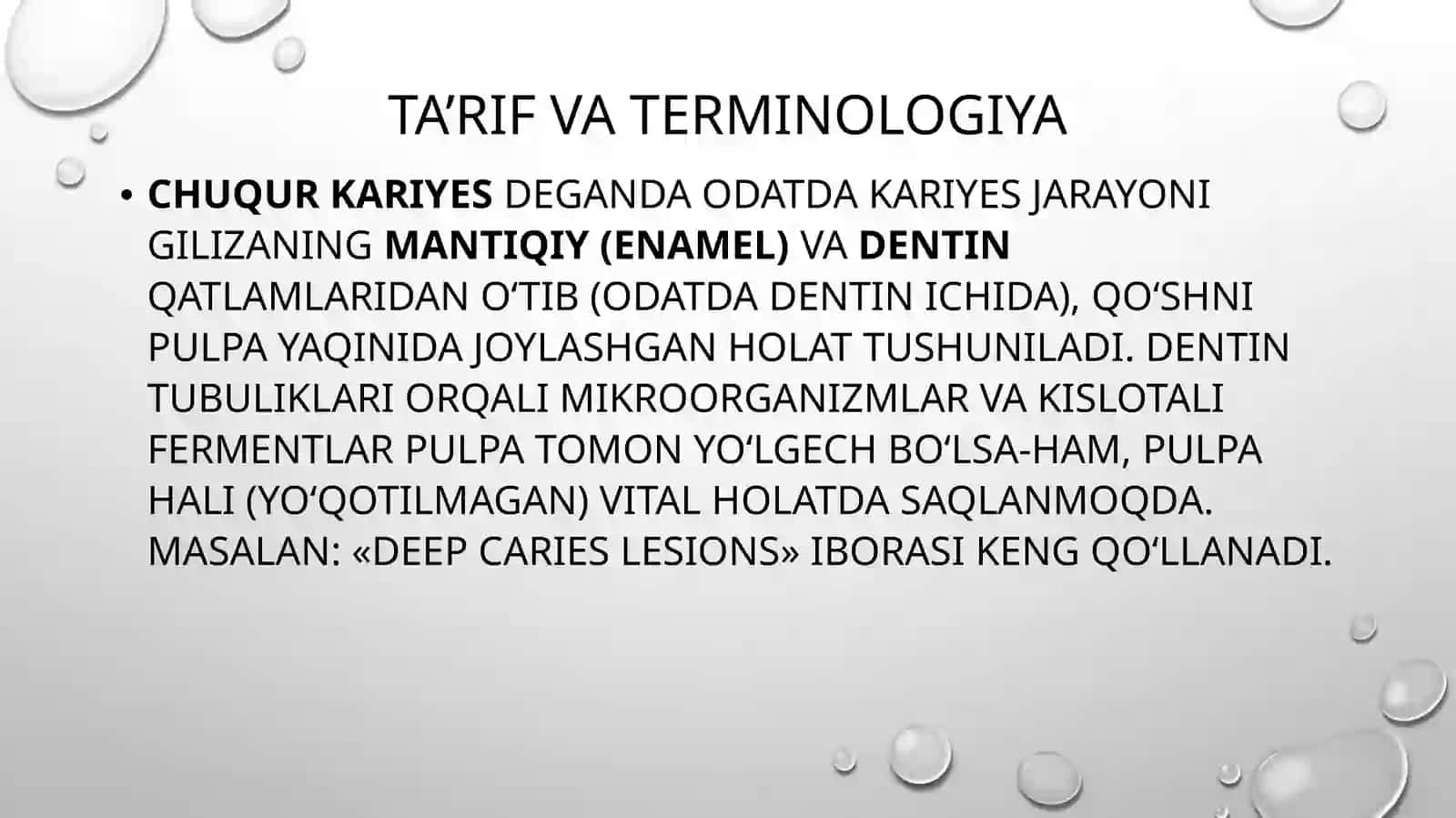 TA’RIF VA TERMINOLOGIYA

• CHUQUR KARIYES DEGANDA ODATDA KARIYES JARAYONI GILIZANING MANTIQIY (ENAMEL) VA DENTIN QATLAMLARIDAN O‘TIB (ODATDA DENTIN ICHIDA), QO‘SHNI PULPA YAQINIDA JOYLASHGAN HOLAT TUSHUNILADI. DENTIN TUBULIKLARI ORQALI MIKROORGANIZMLAR VA KISLOTALI FERMENTLAR PULPA TOMON YO‘LGECH BO‘LSA-HAM, PULPA HALI (YO‘QOTILMAGAN) VITAL HOLATDA SAQLANMOQDA. MASALAN: «DEEP CARIES LESIONS» IBORASI KENG QO‘LLANADI.